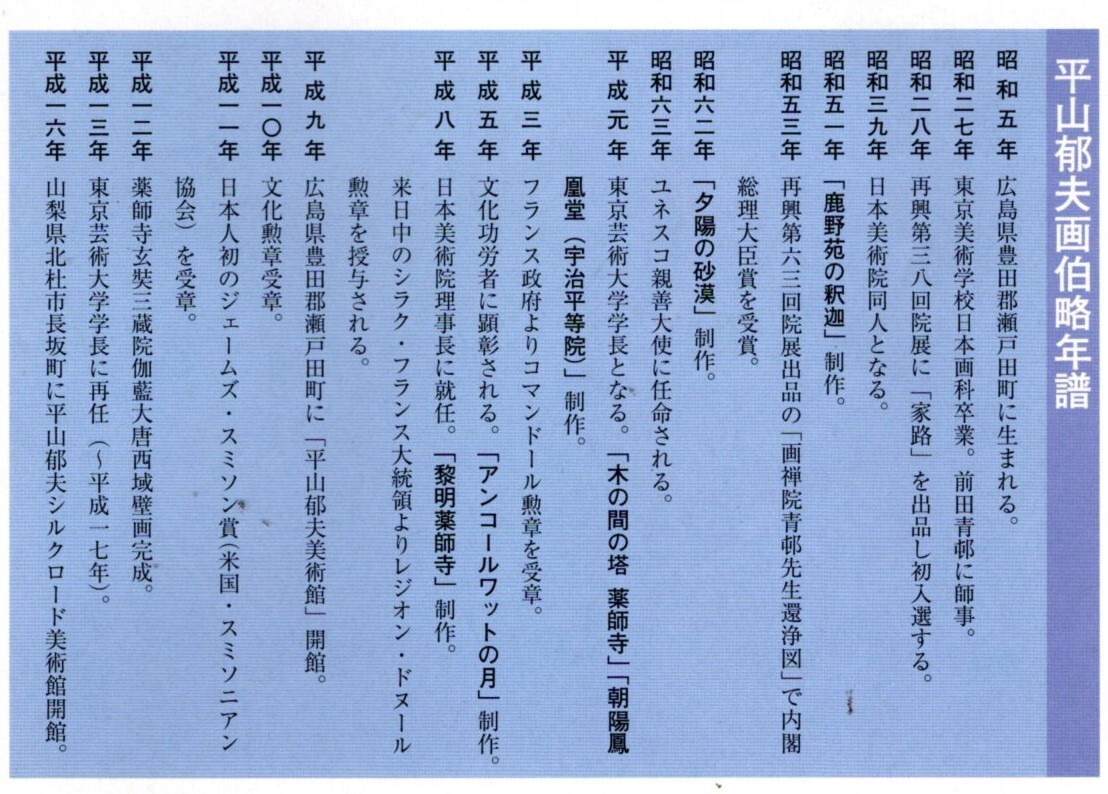 平山郁夫画伯略年譜

昭和五年　広島県豊田郡瀬戸田町に生まれる。
昭和二七年　東京美術学校日本画科卒業。前田青邨に師事。
昭和二八年　再興第三八回院展に「家路」を出品し初入選する。
昭和三九年　日本美術院同人となる。
昭和五一年　「鹿野苑の釈迦」制作。
昭和五三年　再興第六三回院展出品の「画禅院青邨先生還浄図」で内閣総理大臣賞を受賞。
昭和六二年　「夕陽の砂漠」制作。
昭和六三年　ユネスコ親善大使に任命される。
平成元年　東京芸術大学学長となる。「木の間の塔　薬師寺」「朝陽鳳凰堂（宇治平等院）」制作。
平成三年　フランス政府よりコマンドール勲章を受章。
平成五年　文化功労者に顕彰される。「アンコールワットの月」制作。
平成八年　日本美術院理事長に就任。「黎明薬師寺」制作。来日中のシラク・フランス大統領よりレジオン・ドヌール勲章を授与される。
平成九年　広島県豊田郡瀬戸田町に「平山郁夫美術館」開館。
平成一〇年　文化勲章受章。
平成一一年　日本人初のジェームズ・スミソン賞（米国・スミソニアン協会）を受章。
平成一二年　薬師寺玄奘三蔵院伽藍大唐西域壁画完成。
平成一三年　東京芸術大学学長に再任（～平成一七年）。
平成一六年　山梨県北杜市長坂町に平山郁夫シルクロード美術館開館。